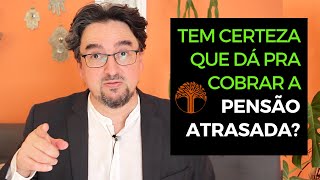 TEM CERTEZA QUE DÁ PRA COBRAR A PENSÃO ATRASADA?